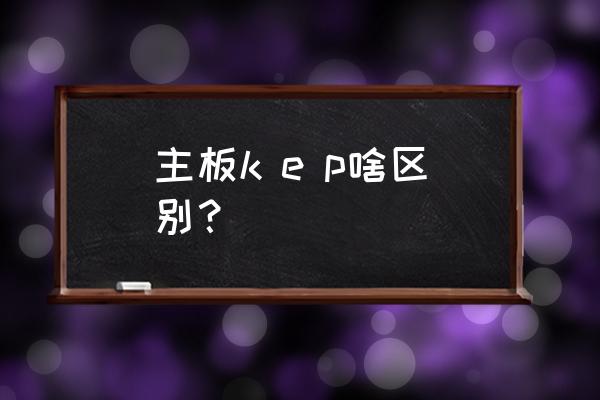 主板k e p啥区别？